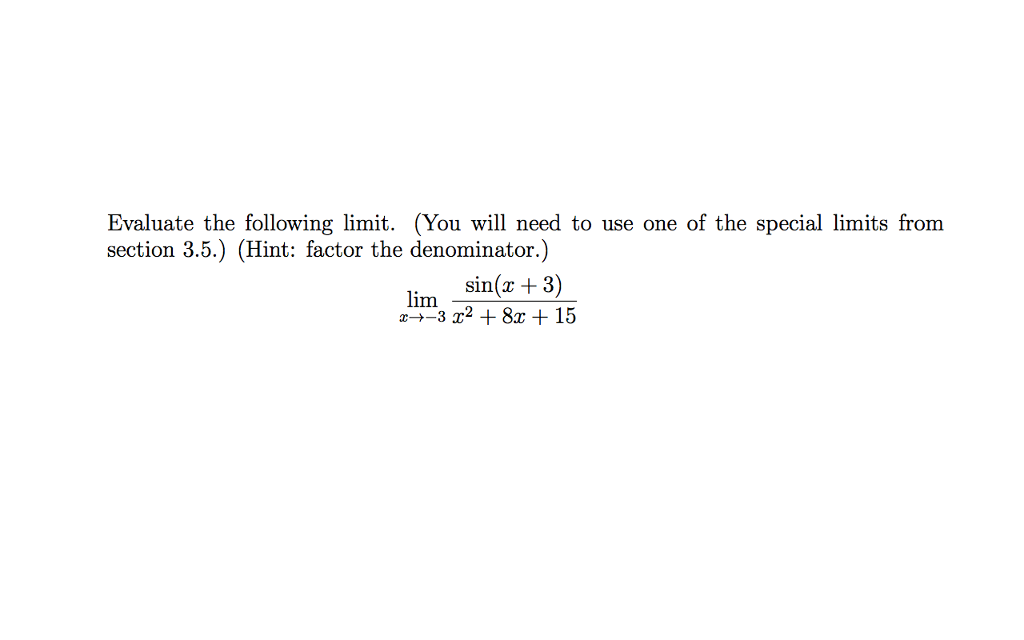 Evaluate the following limit. (You will need to use one of the special limits from section 3.5.) (Hint: factor the denominator.)

$$\lim_{x \to -3} \frac{\sin(x+3)}{x^2+8x+15}$$